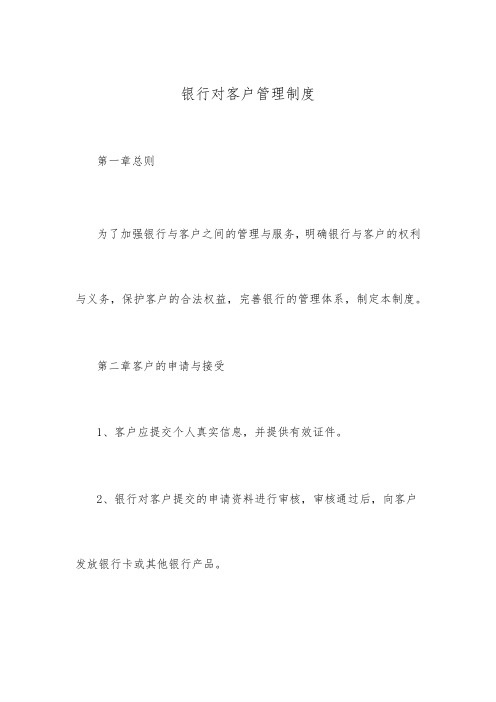 银行对客户管理制度

第一章总则

为了加强银行与客户之间的管理与服务，明确银行与客户的权利与义务，保护客户的合法权益，完善银行的管理体系，制定本制度。

第二章客户的申请与接受

1、客户应提交个人真实信息，并提供有效证件。

2、银行对客户提交的申请资料进行审核，审核通过后，向客户发放银行卡或其他银行产品。